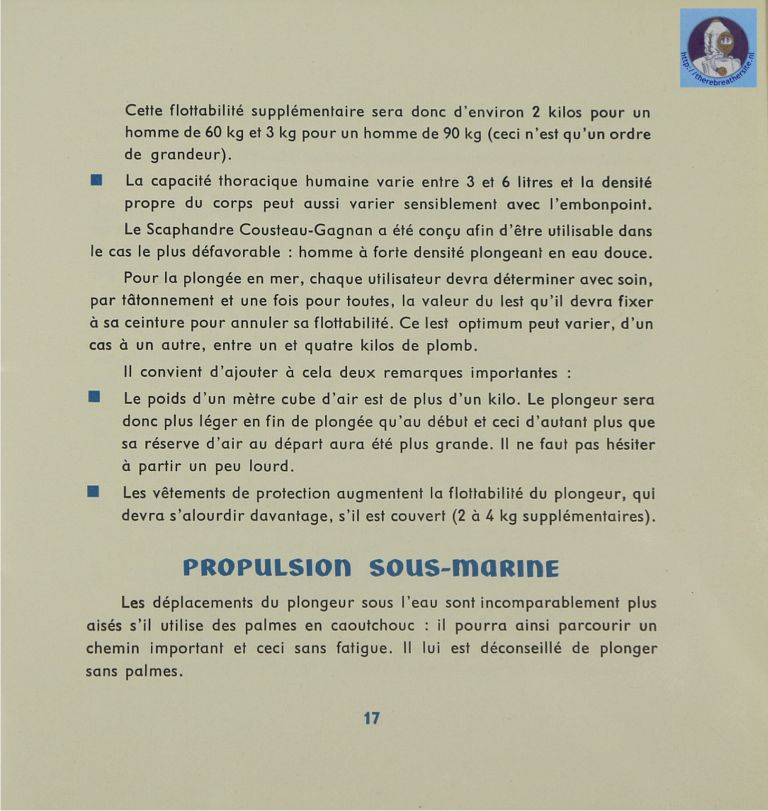 http://therebreathersite.nl

Cette flottabilité supplémentaire sera donc d'environ 2 kilos pour un homme de 60 kg et 3 kg pour un homme de 90 kg (ceci n'est qu'un ordre de grandeur).

■ La capacité thoracique humaine varie entre 3 et 6 litres et la densité propre du corps peut aussi varier sensiblement avec l'embonpoint.

Le Scaphandre Cousteau-Gagnan a été conçu afin d'être utilisable dans le cas le plus défavorable : homme à forte densité plongeant en eau douce.

Pour la plongée en mer, chaque utilisateur devra déterminer avec soin, par tâtonnement et une fois pour toutes, la valeur du lest qu'il devra fixer à sa ceinture pour annuler sa flottabilité. Ce lest optimum peut varier, d'un cas à un autre, entre un et quatre kilos de plomb.

Il convient d'ajouter à cela deux remarques importantes :

■ Le poids d'un mètre cube d'air est de plus d'un kilo. Le plongeur sera donc plus léger en fin de plongée qu'au début et ceci d'autant plus que sa réserve d'air au départ aura été plus grande. Il ne faut pas hésiter à partir un peu lourd.

■ Les vêtements de protection augmentent la flottabilité du plongeur, qui devra s'alourdir davantage, s'il est couvert (2 à 4 kg supplémentaires).

PROPULSION SOUS-MARINE

Les déplacements du plongeur sous l'eau sont incomparablement plus aisés s'il utilise des palmes en caoutchouc : il pourra ainsi parcourir un chemin important et ceci sans fatigue. Il lui est déconseillé de plonger sans palmes.

17